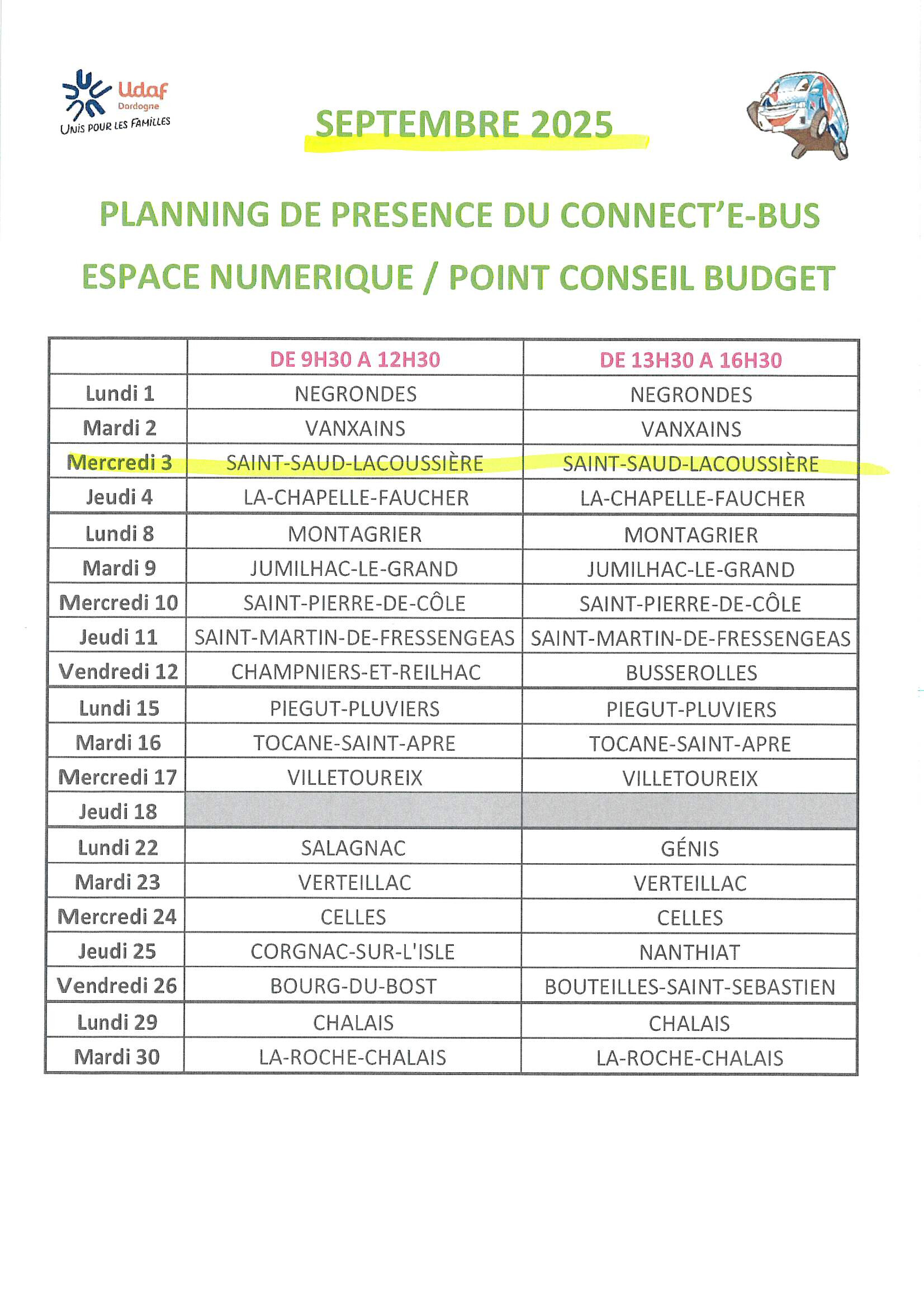 Udaf
Dordogne
UNIS POUR LES FAMILLES

SEPTEMBRE 2025

PLANNING DE PRESENCE DU CONNECT'E-BUS

ESPACE NUMERIQUE / POINT CONSEIL BUDGET

| | DE 9H30 A 12H30 | DE 13H30 A 16H30 |
|---|---|---|
| Lundi 1 | NEGRONDES | NEGRONDES |
| Mardi 2 | VANXAINS | VANXAINS |
| Mercredi 3 | SAINT-SAUD-LACOUSSIÈRE | SAINT-SAUD-LACOUSSIÈRE |
| Jeudi 4 | LA-CHAPELLE-FAUCHER | LA-CHAPELLE-FAUCHER |
| Lundi 8 | MONTAGRIER | MONTAGRIER |
| Mardi 9 | JUMILHAC-LE-GRAND | JUMILHAC-LE-GRAND |
| Mercredi 10 | SAINT-PIERRE-DE-CÔLE | SAINT-PIERRE-DE-CÔLE |
| Jeudi 11 | SAINT-MARTIN-DE-FRESSENGEAS | SAINT-MARTIN-DE-FRESSENGEAS |
| Vendredi 12 | CHAMPNIERS-ET-REILHAC | BUSSEROLLES |
| Lundi 15 | PIEGUT-PLUVIERS | PIEGUT-PLUVIERS |
| Mardi 16 | TOCANE-SAINT-APRE | TOCANE-SAINT-APRE |
| Mercredi 17 | VILLETOUREIX | VILLETOUREIX |
| Jeudi 18 | | |
| Lundi 22 | SALAGNAC | GÉNIS |
| Mardi 23 | VERTEILLAC | VERTEILLAC |
| Mercredi 24 | CELLES | CELLES |
| Jeudi 25 | CORGNAC-SUR-L'ISLE | NANTHIAT |
| Vendredi 26 | BOURG-DU-BOST | BOUTEILLES-SAINT-SEBASTIEN |
| Lundi 29 | CHALAIS | CHALAIS |
| Mardi 30 | LA-ROCHE-CHALAIS | LA-ROCHE-CHALAIS |